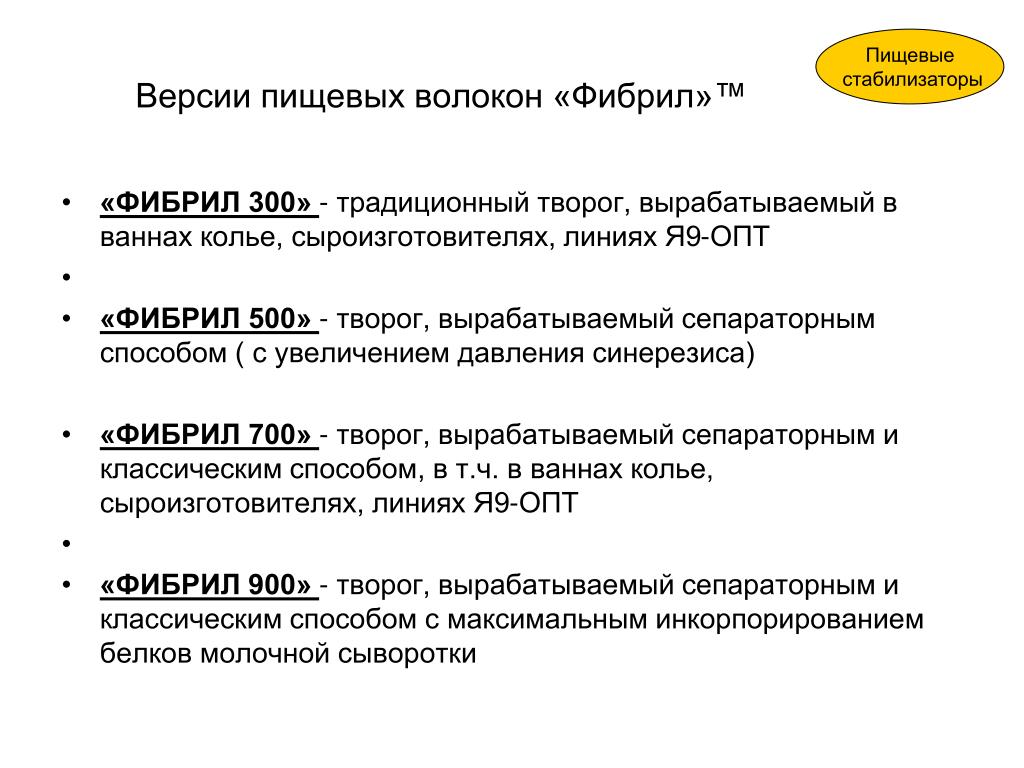 Пищевые стабилизаторы

Версии пищевых волокон «Фибрил»™

• «ФИБРИЛ 300» - традиционный творог, вырабатываемый в ваннах колье, сыроизготовителях, линиях Я9-ОПТ
•
• «ФИБРИЛ 500» - творог, вырабатываемый сепараторным способом ( с увеличением давления синерезиса)

• «ФИБРИЛ 700» - творог, вырабатываемый сепараторным и классическим способом, в т.ч. в ваннах колье, сыроизготовителях, линиях Я9-ОПТ
•
• «ФИБРИЛ 900» - творог, вырабатываемый сепараторным и классическим способом с максимальным инкорпорированием белков молочной сыворотки